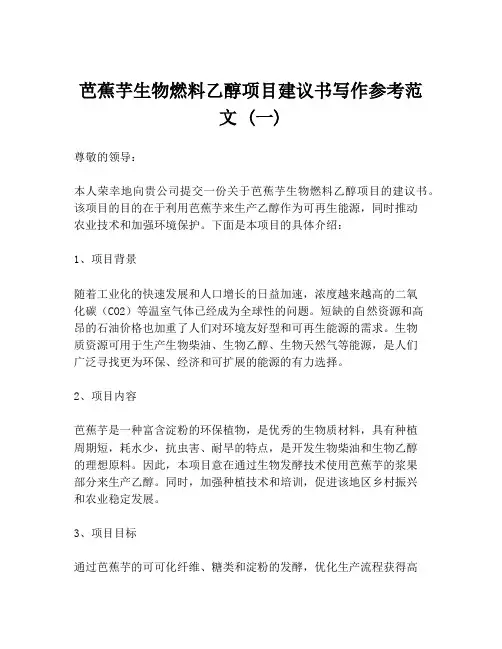 芭蕉芋生物燃料乙醇项目建议书写作参考范文（一）

尊敬的领导：

本人荣幸地向贵公司提交一份关于芭蕉芋生物燃料乙醇项目的建议书。该项目的目的在于利用芭蕉芋来生产乙醇作为可再生能源，同时推动农业技术和加强环境保护。下面是本项目的具体介绍：

1、项目背景

随着工业化的快速发展和人口增长的日益加速，浓度越来越高的二氧化碳（CO2）等温室气体已经成为全球性的问题。短缺的自然资源和高昂的石油价格也加重了人们对环境友好型和可再生能源的需求。生物质资源可用于生产生物柴油、生物乙醇、生物天然气等能源，是人们广泛寻找更为环保、经济和可扩展的能源的有力选择。

2、项目内容

芭蕉芋是一种富含淀粉的环保植物，是优秀的生物质材料，具有种植周期短，耗水少，抗虫害、耐旱的特点，是开发生物柴油和生物乙醇的理想原料。因此，本项目意在通过生物发酵技术使用芭蕉芋的浆果部分来生产乙醇。同时，加强种植技术和培训，促进该地区乡村振兴和农业稳定发展。

3、项目目标

通过芭蕉芋的可可化纤维、糖类和淀粉的发酵，优化生产流程获得高